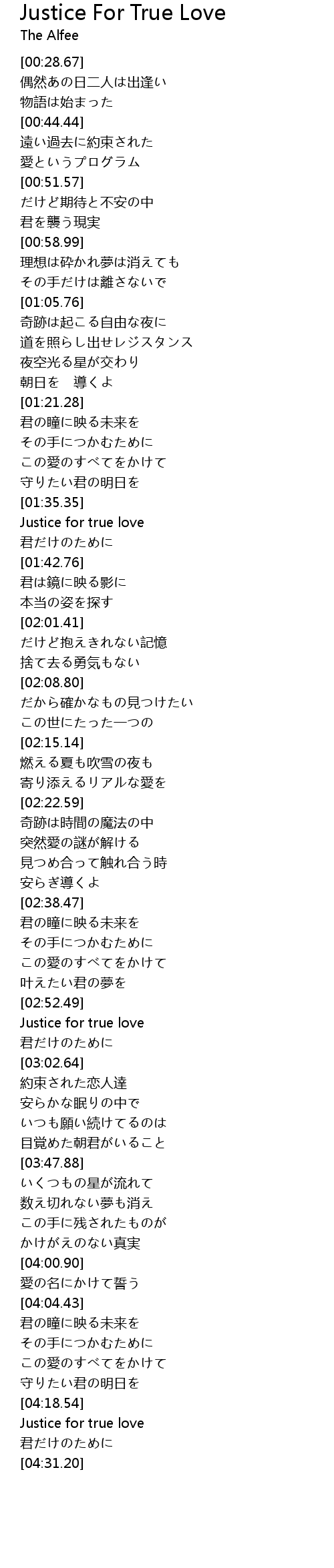 Justice For True Love
The Alfee

[00:28.67]
偶然あの日二人は出逢い
物語は始まった
[00:44.44]
遠い過去に約束された
愛というプログラム
[00:51.57]
だけど期待と不安の中
君を襲う現実
[00:58.99]
理想は砕かれ夢は消えても
その手だけは離さないで
[01:05.76]
奇跡は起こる自由な夜に
道を照らし出せレジスタンス
夜空光る星が交わり
朝日を　導くよ
[01:21.28]
君の瞳に映る未来を
その手につかむために
この愛のすべてをかけて
守りたい君の明日を
[01:35.35]
Justice for true love
君だけのために
[01:42.76]
君は鏡に映る影に
本当の姿を探す
[02:01.41]
だけど抱えきれない記憶
捨て去る勇気もない
[02:08.80]
だから確かなもの見つけたい
この世にたった一つの
[02:15.14]
燃える夏も吹雪の夜も
寄り添えるリアルな愛を
[02:22.59]
奇跡は時間の魔法の中
突然愛の謎が解ける
見つめ合って触れ合う時
安らぎ導くよ
[02:38.47]
君の瞳に映る未来を
その手につかむために
この愛のすべてをかけて
叶えたい君の夢を
[02:52.49]
Justice for true love
君だけのために
[03:02.64]
約束された恋人達
安らかな眠りの中で
いつも願い続けてるのは
目覚めた朝君がいること
[03:47.88]
いくつもの星が流れて
数え切れない夢も消え
この手に残されたものが
かけがえのない真実
[04:00.90]
愛の名にかけて誓う
[04:04.43]
君の瞳に映る未来を
その手につかむために
この愛のすべてをかけて
守りたい君の明日を
[04:18.54]
Justice for true love
君だけのために
[04:31.20]